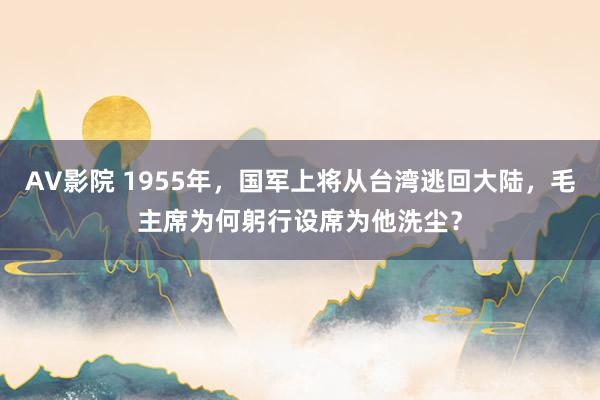 AV影院 1955年，国军上将从台湾逃回大陆，毛主席为何躬行设席为他洗尘？